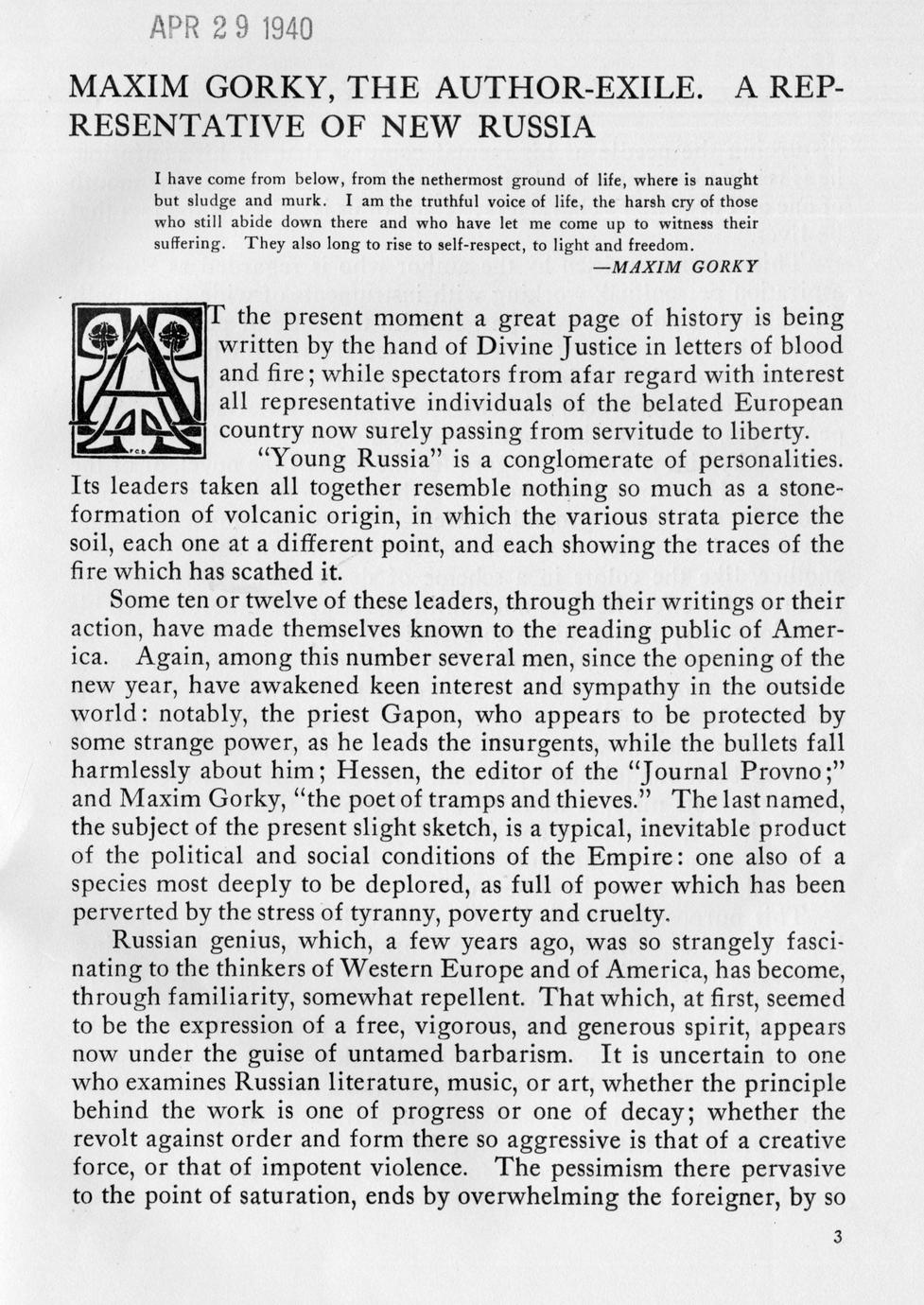 APR 29 1940

MAXIM GORKY, THE AUTHOR-EXILE. A REPRESENTATIVE OF NEW RUSSIA

I have come from below, from the nethermost ground of life, where is naught but sludge and murk. I am the truthful voice of life, the harsh cry of those who still abide down there and who have let me come up to witness their suffering. They also long to rise to self-respect, to light and freedom.
—MAXIM GORKY

AT the present moment a great page of history is being written by the hand of Divine Justice in letters of blood and fire; while spectators from afar regard with interest all representative individuals of the belated European country now surely passing from servitude to liberty.

"Young Russia" is a conglomerate of personalities. Its leaders taken all together resemble nothing so much as a stone-formation of volcanic origin, in which the various strata pierce the soil, each one at a different point, and each showing the traces of the fire which has scathed it.

Some ten or twelve of these leaders, through their writings or their action, have made themselves known to the reading public of America. Again, among this number several men, since the opening of the new year, have awakened keen interest and sympathy in the outside world: notably, the priest Gapon, who appears to be protected by some strange power, as he leads the insurgents, while the bullets fall harmlessly about him; Hessen, the editor of the "Journal Provno;" and Maxim Gorky, "the poet of tramps and thieves." The last named, the subject of the present slight sketch, is a typical, inevitable product of the political and social conditions of the Empire: one also of a species most deeply to be deplored, as full of power which has been perverted by the stress of tyranny, poverty and cruelty.

Russian genius, which, a few years ago, was so strangely fascinating to the thinkers of Western Europe and of America, has become, through familiarity, somewhat repellent. That which, at first, seemed to be the expression of a free, vigorous, and generous spirit, appears now under the guise of untamed barbarism. It is uncertain to one who examines Russian literature, music, or art, whether the principle behind the work is one of progress or one of decay; whether the revolt against order and form there so aggressive is that of a creative force, or that of impotent violence. The pessimism there pervasive to the point of saturation, ends by overwhelming the foreigner, by so

3